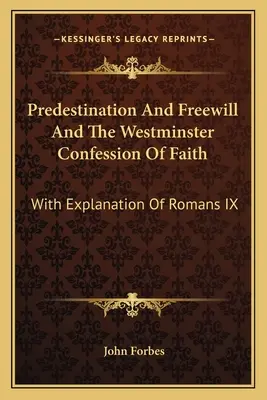 —KESSINGER'S LEGACY REPRINTS—

Predestination And Freewill And The Westminster Confession Of Faith

With Explanation Of Romans IX

John Forbes